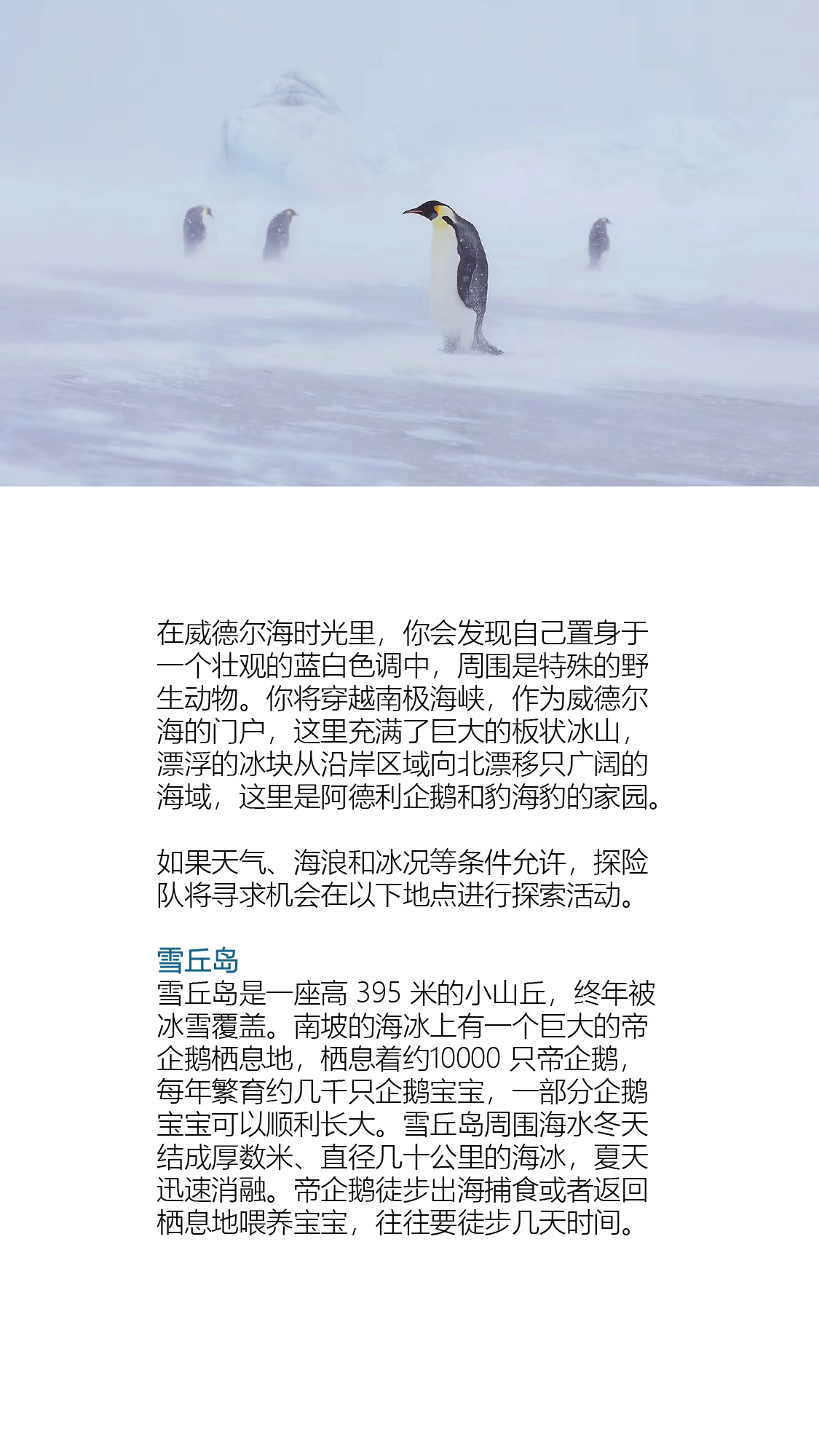 在威德尔海时光里，你会发现自己置身于一个壮观的蓝白色调中，周围是特殊的野生动物。你将穿越南极海峡，作为威德尔海的门户，这里充满了巨大的板状冰山，漂浮的冰块从沿岸区域向北漂移只广阔的海域，这里是阿德利企鹅和豹海豹的家园。

如果天气、海浪和冰况等条件允许，探险队将寻求机会在以下地点进行探索活动。

雪丘岛
雪丘岛是一座高 395 米的小山丘，终年被冰雪覆盖。南坡的海冰上有一个巨大的帝企鹅栖息地，栖息着约10000 只帝企鹅，每年繁育约几千只企鹅宝宝，一部分企鹅宝宝可以顺利长大。雪丘岛周围海水冬天结成厚数米、直径几十公里的海冰，夏天迅速消融。帝企鹅徒步出海捕食或者返回栖息地喂养宝宝，往往要徒步几天时间。